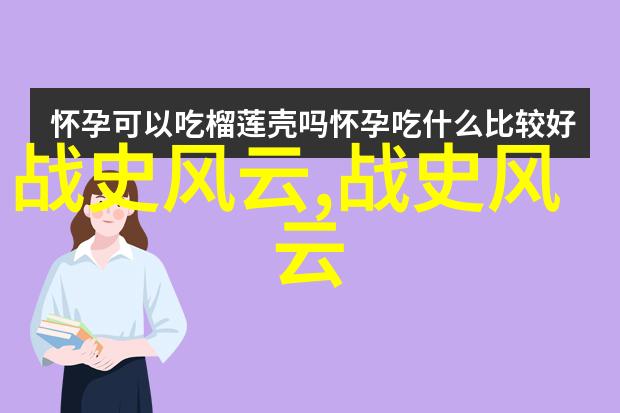 怀孕可以吃榴莲壳吗怀孕吃什么比较好

战史风云,战史风云